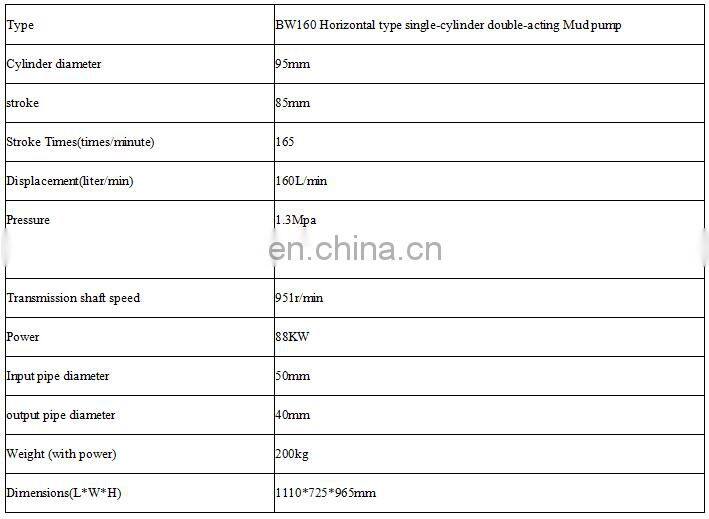 | Type | BW160 Horizontal type single-cylinder double-acting Mud pump |
|---|---|
| Cylinder diameter | 95mm |
| stroke | 85mm |
| Stroke Times(times/minute) | 165 |
| Displacement(liter/min) | 160L/min |
| Pressure | 1.3Mpa |
| Transmission shaft speed | 951r/min |
| Power | 88KW |
| Input pipe diameter | 50mm |
| output pipe diameter | 40mm |
| Weight (with power) | 200kg |
| Dimensions(L*W*H) | 1110*725*965mm |

en.china.cn